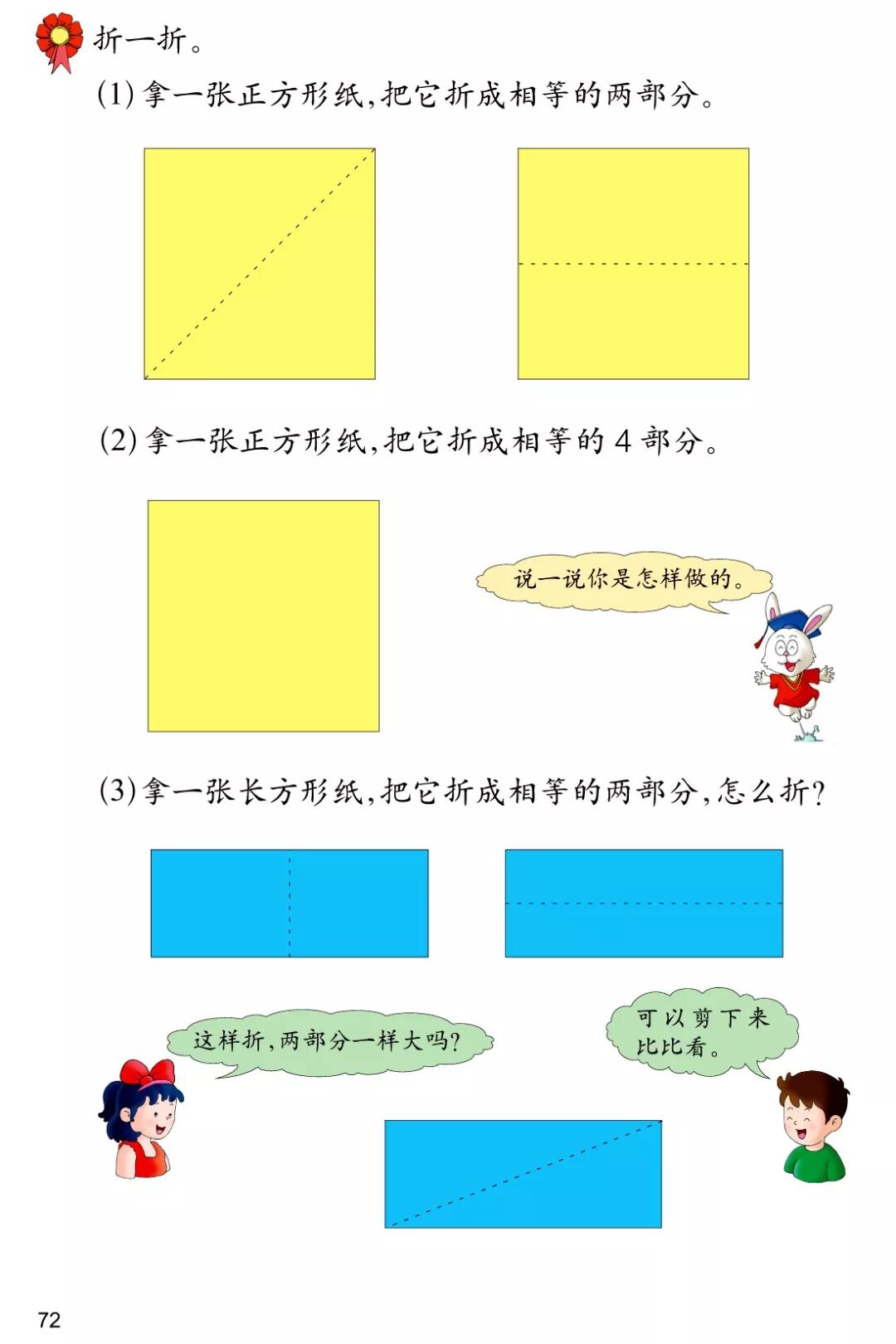 折一折。

(1) 拿一张正方形纸，把它折成相等的两部分。

(2) 拿一张正方形纸，把它折成相等的 4 部分。

说一说你是怎样做的。

(3) 拿一张长方形纸，把它折成相等的两部分，怎么折？

这样折，两部分一样大吗？

可以剪下来比比看。

72